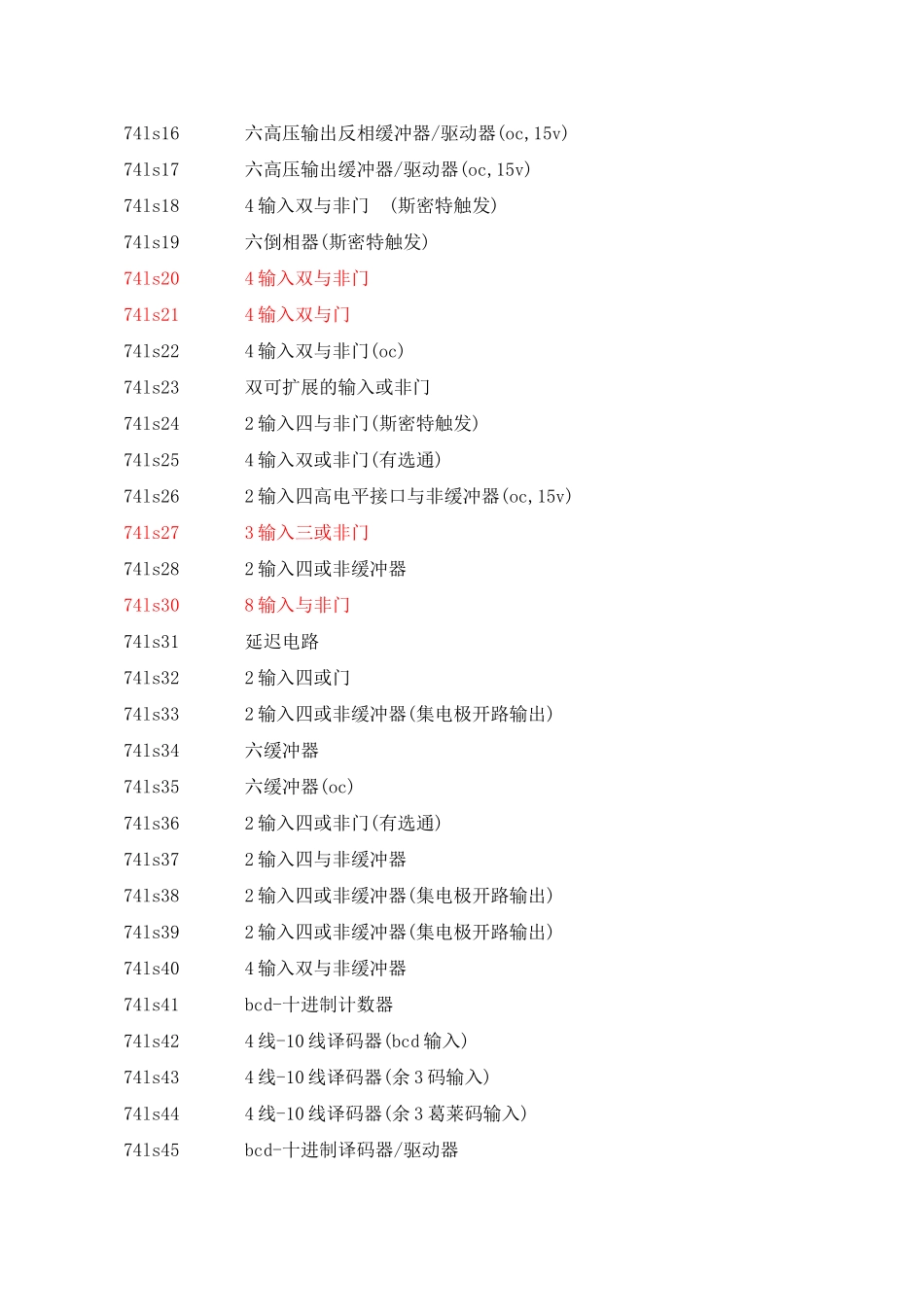 74ls16 六高压输出反相缓冲器/驱动器(oc,15v)
74ls17 六高压输出缓冲器/驱动器(oc,15v)
74ls18 4 输入双与非门 (斯密特触发)
74ls19 六倒相器(斯密特触发)
74ls20 4 输入双与非门
74ls21 4 输入双与门
74ls22 4 输入双与非门(oc)
74ls23 双可扩展的输入或非门
74ls24 2 输入四与非门(斯密特触发)
74ls25 4 输入双或非门(有选通)
74ls26 2 输入四高电平接口与非缓冲器(oc,15v)
74ls27 3 输入三或非门
74ls28 2 输入四或非缓冲器
74ls30 8 输入与非门
74ls31 延迟电路
74ls32 2 输入四或门
74ls33 2 输入四或非缓冲器(集电极开路输出)
74ls34 六缓冲器
74ls35 六缓冲器(oc)
74ls36 2 输入四或非门(有选通)
74ls37 2 输入四与非缓冲器
74ls38 2 输入四或非缓冲器(集电极开路输出)
74ls39 2 输入四或非缓冲器(集电极开路输出)
74ls40 4 输入双与非缓冲器
74ls41 bcd-十进制计数器
74ls42 4 线-10 线译码器(bcd 输入)
74ls43 4 线-10 线译码器(余 3 码输入)
74ls44 4 线-10 线译码器(余 3 葛莱码输入)
74ls45 bcd-十进制译码器/驱动器